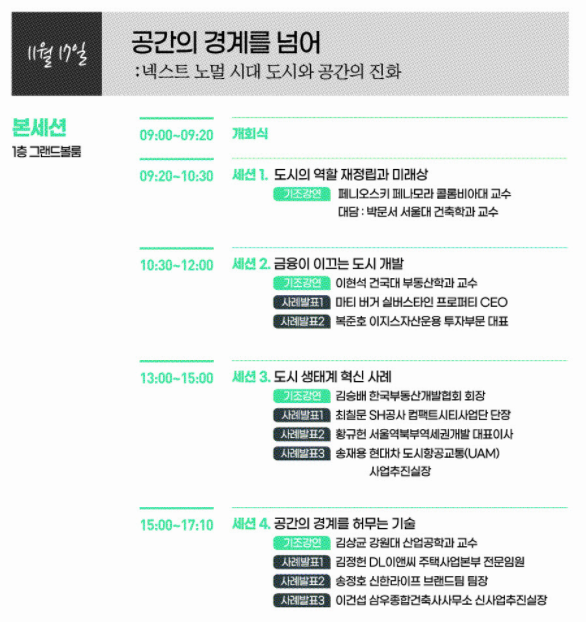 11월 17일

공간의 경계를 넘어
: 넥스트 노멀 시대 도시와 공간의 진화

본세션
1층 그랜드볼룸

09:00~09:20 개회식

09:20~10:30 세션 1. 도시의 역할 재정립과 미래상
기조강연 페니오스키 페나모라 콜롬비아대 교수
대담 : 박문서 서울대 건축학과 교수

10:30~12:00 세션 2. 금융이 이끄는 도시 개발
기조강연 이현석 건국대 부동산학과 교수
사례발표1 마티 버거 실버스타인 프로퍼티 CEO
사례발표2 복준호 이지스자산운용 투자부문 대표

13:00~15:00 세션 3. 도시 생태계 혁신 사례
기조강연 김승배 한국부동산개발협회 회장
사례발표1 최칠문 SH공사 컴팩트시티사업단 단장
사례발표2 황규헌 서울역북부역세권개발 대표이사
사례발표3 송재용 현대차 도시항공교통(UAM) 사업추진실장

15:00~17:10 세션 4. 공간의 경계를 허무는 기술
기조강연 김상균 강원대 산업공학과 교수
사례발표1 김정헌 DL이앤씨 주택사업본부 전문임원
사례발표2 송정호 신한라이프 브랜드팀 팀장
사례발표3 이건섭 삼우종합건축사사무소 신사업추진실장